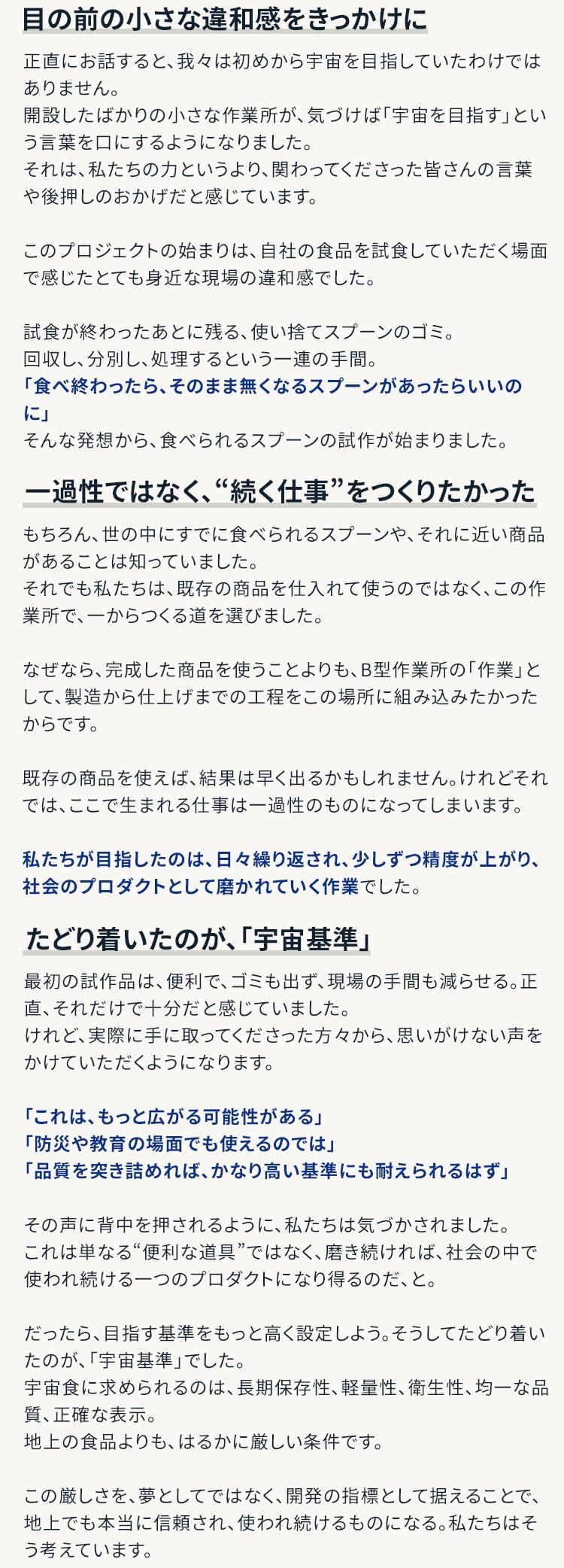 目の前の小さな違和感をきっかけに

正直にお話すると、我々は初めから宇宙を目指していたわけではありません。
開設したばかりの小さな作業所が、気づけば「宇宙を目指す」という言葉を口にするようになりました。
それは、私たちの力というより、関わってくださった皆さんの言葉や後押しのおかげだと感じています。

このプロジェクトの始まりは、自社の食品を試食していただく場面で感じたとても身近な現場の違和感でした。

試食が終わったあとに残る、使い捨てスプーンのゴミ。
回収し、分別し、処理するという一連の手間。
「食べ終わったら、そのまま無くなるスプーンがあったらいいのに」
そんな発想から、食べられるスプーンの試作が始まりました。

一過性ではなく、“続く仕事”をつくりたかった

もちろん、世の中にすでに食べられるスプーンや、それに近い商品があることは知っていました。
それでも私たちは、既存の商品を仕入れて使うのではなく、この作業所で、一からつくる道を選びました。

なぜなら、完成した商品を使うことよりも、B型作業所の「作業」として、製造から仕上げまでの工程をこの場所に組み込みたかったからです。

既存の商品を使えば、結果は早く出るかもしれません。けれどそれでは、ここで生まれる仕事は一過性のものになってしまいます。

私たちが目指したのは、日々繰り返され、少しずつ精度が上がり、社会のプロダクトとして磨かれていく作業でした。

たどり着いたのが、「宇宙基準」

最初の試作品は、便利で、ゴミも出ず、現場の手間も減らせる。正直、それだけで十分だと感じていました。
けれど、実際に手に取ってくださった方々から、思いがけない声をかけていただくようになります。

「これは、もっと広がる可能性がある」
「防災や教育の場面でも使えるのでは」
「品質を突き詰めれば、かなり高い基準にも耐えられるはず」

その声に背中を押されるように、私たちは気づかされました。
これは単なる“便利な道具”ではなく、磨き続ければ、社会の中で使われ続ける一つのプロダクトになり得るのだ、と。

だったら、目指す基準をもっと高く設定しよう。そうしてたどり着いたのが、「宇宙基準」でした。
宇宙食に求められるのは、長期保存性、軽量性、衛生性、均一な品質、正確な表示。
地上の食品よりも、はるかに厳しい条件です。

この厳しさを、夢としてではなく、開発の指標として据えることで、地上でも本当に信頼され、使われ続けるものになる。私たちはそう考えています。